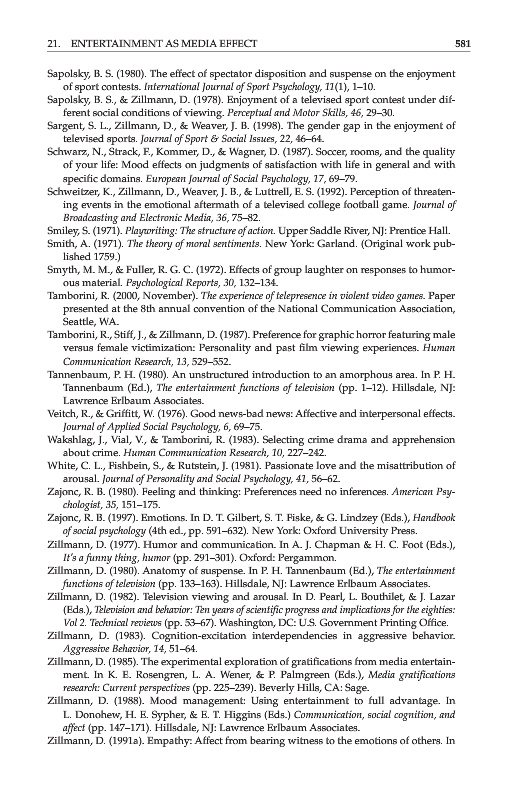 21. ENTERTAINMENT AS MEDIA EFFECT 581

Sapolsky, B. S. (1980). The effect of spectator disposition and suspense on the enjoyment of sport contests. International Journal of Sport Psychology, 11(1), 1–10.

Sapolsky, B. S., & Zillmann, D. (1978). Enjoyment of a televised sport contest under different social conditions of viewing. Perceptual and Motor Skills, 46, 29–30.

Sargent, S. L., Zillmann, D., & Weaver, J. B. (1998). The gender gap in the enjoyment of televised sports. Journal of Sport & Social Issues, 22, 46–64.

Schwarz, N., Strack, F., Kommer, D., & Wagner, D. (1987). Soccer, rooms, and the quality of your life: Mood effects on judgments of satisfaction with life in general and with specific domains. European Journal of Social Psychology, 17, 69–79.

Schweitzer, K., Zillmann, D., Weaver, J. B., & Luttrell, E. S. (1992). Perception of threatening events in the emotional aftermath of a televised college football game. Journal of Broadcasting and Electronic Media, 36, 75–82.

Smiley, S. (1971). Playwriting: The structure of action. Upper Saddle River, NJ: Prentice Hall.

Smith, A. (1971). The theory of moral sentiments. New York: Garland. (Original work published 1759.)

Smyth, M. M., & Fuller, R. G. C. (1972). Effects of group laughter on responses to humorous material. Psychological Reports, 30, 132–134.

Tamborini, R. (2000, November). The experience of telepresence in violent video games. Paper presented at the 8th annual convention of the National Communication Association, Seattle, WA.

Tamborini, R., Stiff, J., & Zillmann, D. (1987). Preference for graphic horror featuring male versus female victimization: Personality and past film viewing experiences. Human Communication Research, 13, 529–552.

Tannenbaum, P. H. (1980). An unstructured introduction to an amorphous area. In P. H. Tannenbaum (Ed.), The entertainment functions of television (pp. 1–12). Hillsdale, NJ: Lawrence Erlbaum Associates.

Veitch, R., & Griffitt, W. (1976). Good news-bad news: Affective and interpersonal effects. Journal of Applied Social Psychology, 6, 69–75.

Wakshlag, J., Vial, V., & Tamborini, R. (1983). Selecting crime drama and apprehension about crime. Human Communication Research, 10, 227–242.

White, C. L., Fishbein, S., & Rutstein, J. (1981). Passionate love and the misattribution of arousal. Journal of Personality and Social Psychology, 41, 56–62.

Zajonc, R. B. (1980). Feeling and thinking: Preferences need no inferences. American Psychologist, 35, 151–175.

Zajonc, R. B. (1997). Emotions. In D. T. Gilbert, S. T. Fiske, & G. Lindzey (Eds.), Handbook of social psychology (4th ed., pp. 591–632). New York: Oxford University Press.

Zillmann, D. (1977). Humor and communication. In A. J. Chapman & H. C. Foot (Eds.), It's a funny thing, humor (pp. 291–301). Oxford: Pergammon.

Zillmann, D. (1980). Anatomy of suspense. In P. H. Tannenbaum (Ed.), The entertainment functions of television (pp. 133–163). Hillsdale, NJ: Lawrence Erlbaum Associates.

Zillmann, D. (1982). Television viewing and arousal. In D. Pearl, L. Bouthilet, & J. Lazar (Eds.), Television and behavior: Ten years of scientific progress and implications for the eighties: Vol 2. Technical reviews (pp. 53–67). Washington, DC: U.S. Government Printing Office.

Zillmann, D. (1983). Cognition-excitation interdependencies in aggressive behavior. Aggressive Behavior, 14, 51–64.

Zillmann, D. (1985). The experimental exploration of gratifications from media entertainment. In K. E. Rosengren, L. A. Wener, & P. Palmgreen (Eds.), Media gratifications research: Current perspectives (pp. 225–239). Beverly Hills, CA: Sage.

Zillmann, D. (1988). Mood management: Using entertainment to full advantage. In L. Donohew, H. E. Sypher, & E. T. Higgins (Eds.) Communication, social cognition, and affect (pp. 147–171). Hillsdale, NJ: Lawrence Erlbaum Associates.

Zillmann, D. (1991a). Empathy: Affect from bearing witness to the emotions of others. In